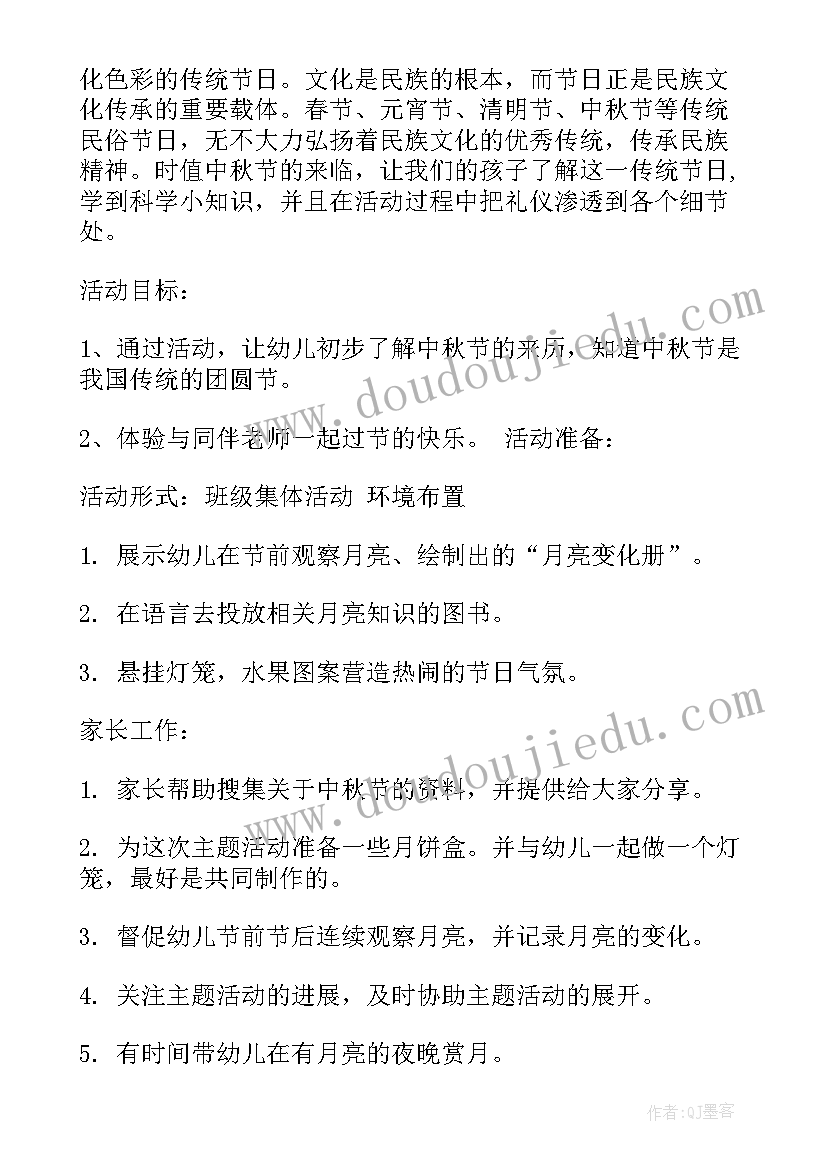 化色彩的传统节日。文化是民族的根本，而节日正是民族文化传承的重要载体。春节、元宵节、清明节、中秋节等传统民俗节日，无不大力弘扬着民族文化的优秀传统，传承民族精神。时值中秋节的来临，让我们的孩子了解这一传统节日，学到科学小知识，并且在活动过程中把礼仪渗透到各个细节处。

活动目标：

1、通过活动，让幼儿初步了解中秋节的来历，知道中秋节是我国传统的团圆节。

2、体验与同伴老师一起过节的快乐。 活动准备：

活动形式：班级集体活动 环境布置

1. 展示幼儿在节前观察月亮、绘制出的“月亮变化册”。

2. 在语言去投放相关月亮知识的图书。

3. 悬挂灯笼，水果图案营造热闹的节日气氛。

家长工作：

1. 家长帮助搜集关于中秋节的资料，并提供给大家分享。

2. 为这次主题活动准备一些月饼盒。并与幼儿一起做一个灯笼，最好是共同制作的。

3. 督促幼儿节前节后连续观察月亮，并记录月亮的变化。

4. 关注主题活动的进展，及时协助主题活动的展开。

5. 有时间带幼儿在有月亮的夜晚赏月。

www.doudoujiedu.com

www.doudoujiedu.com

作者：QJ墨客